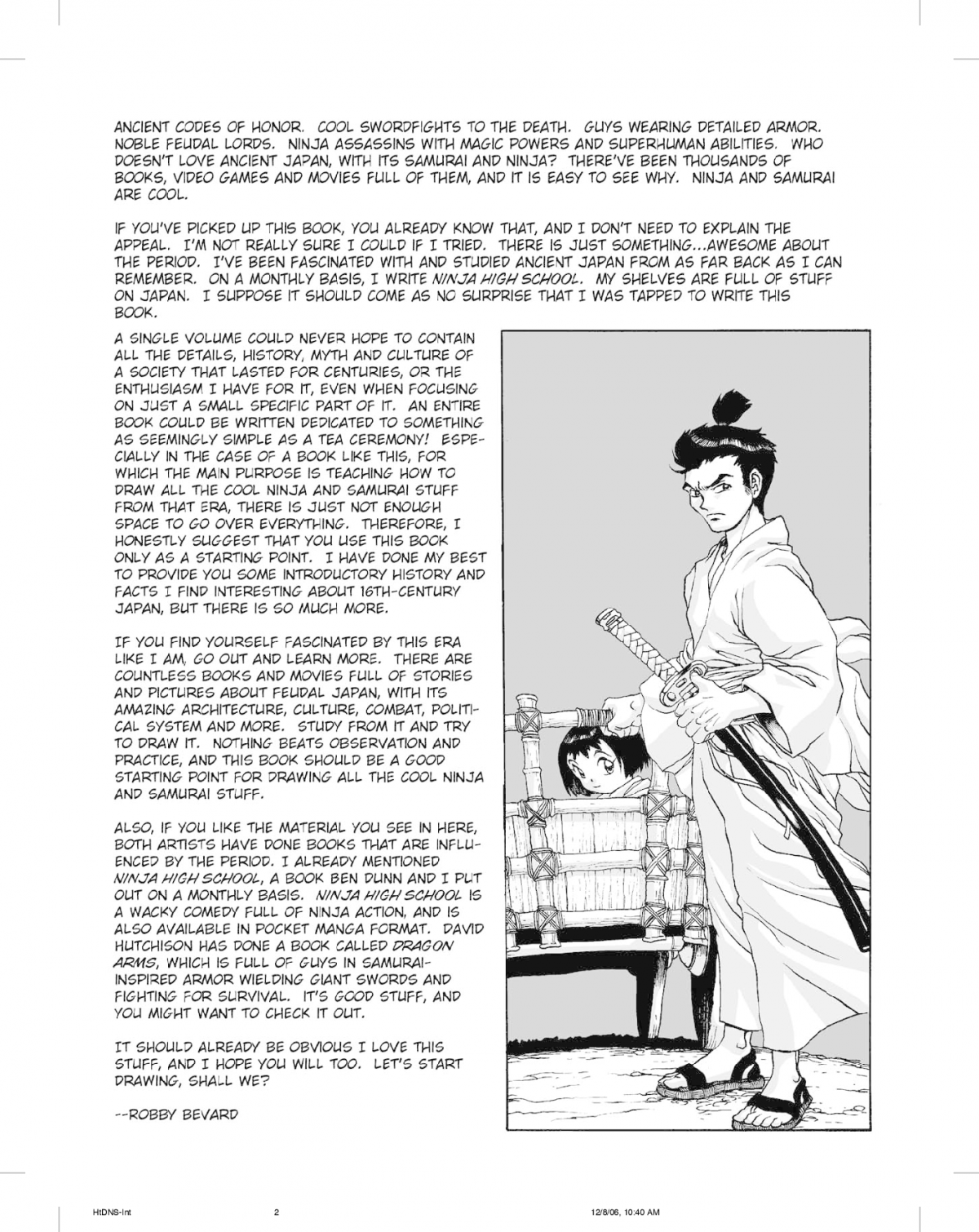 ANCIENT CODES OF HONOR. COOL SWORDFIGHTS TO THE DEATH. GUYS WEARING DETAILED ARMOR. NOBLE FEUDAL LORDS. NINJA ASSASSINS WITH MAGIC POWERS AND SUPERHUMAN ABILITIES. WHO DOESN'T LOVE ANCIENT JAPAN, WITH ITS SAMURAI AND NINJA? THERE'VE BEEN THOUSANDS OF BOOKS, VIDEO GAMES AND MOVIES FULL OF THEM, AND IT IS EASY TO SEE WHY. NINJA AND SAMURAI ARE COOL.

IF YOU'VE PICKED UP THIS BOOK, YOU ALREADY KNOW THAT, AND I DON'T NEED TO EXPLAIN THE APPEAL. I'M NOT REALLY SURE I COULD IF I TRIED. THERE IS JUST SOMETHING...AWESOME ABOUT THE PERIOD. I'VE BEEN FASCINATED WITH AND STUDIED ANCIENT JAPAN FROM AS FAR BACK AS I CAN REMEMBER. ON A MONTHLY BASIS, I WRITE NINJA HIGH SCHOOL. MY SHELVES ARE FULL OF STUFF ON JAPAN. I SUPPOSE IT SHOULD COME AS NO SURPRISE THAT I WAS TAPPED TO WRITE THIS BOOK.

A SINGLE VOLUME COULD NEVER HOPE TO CONTAIN ALL THE DETAILS, HISTORY, MYTH AND CULTURE OF A SOCIETY THAT LASTED FOR CENTURIES, OR THE ENTHUSIASM I HAVE FOR IT, EVEN WHEN FOCUSING ON JUST A SMALL SPECIFIC PART OF IT. AN ENTIRE BOOK COULD BE WRITTEN DEDICATED TO SOMETHING AS SEEMINGLY SIMPLE AS A TEA CEREMONY! ESPECIALLY IN THE CASE OF A BOOK LIKE THIS, FOR WHICH THE MAIN PURPOSE IS TEACHING HOW TO DRAW ALL THE COOL NINJA AND SAMURAI STUFF FROM THAT ERA, THERE IS JUST NOT ENOUGH SPACE TO GO OVER EVERYTHING. THEREFORE, I HONESTLY SUGGEST THAT YOU USE THIS BOOK ONLY AS A STARTING POINT. I HAVE DONE MY BEST TO PROVIDE YOU SOME INTRODUCTORY HISTORY AND FACTS I FIND INTERESTING ABOUT 16TH-CENTURY JAPAN, BUT THERE IS SO MUCH MORE.

IF YOU FIND YOURSELF FASCINATED BY THIS ERA LIKE I AM, GO OUT AND LEARN MORE. THERE ARE COUNTLESS BOOKS AND MOVIES FULL OF STORIES AND PICTURES ABOUT FEUDAL JAPAN, WITH ITS AMAZING ARCHITECTURE, CULTURE, COMBAT, POLITICAL SYSTEM AND MORE. STUDY FROM IT AND TRY TO DRAW IT. NOTHING BEATS OBSERVATION AND PRACTICE, AND THIS BOOK SHOULD BE A GOOD STARTING POINT FOR DRAWING ALL THE COOL NINJA AND SAMURAI STUFF.

ALSO, IF YOU LIKE THE MATERIAL YOU SEE IN HERE, BOTH ARTISTS HAVE DONE BOOKS THAT ARE INFLUENCED BY THE PERIOD. I ALREADY MENTIONED NINJA HIGH SCHOOL, A BOOK BEN DUNN AND I PUT OUT ON A MONTHLY BASIS. NINJA HIGH SCHOOL IS A WACKY COMEDY FULL OF NINJA ACTION, AND IS ALSO AVAILABLE IN POCKET MANGA FORMAT. DAVID HUTCHISON HAS DONE A BOOK CALLED DRAGON ARMS, WHICH IS FULL OF GUYS IN SAMURAI-INSPIRED ARMOR WIELDING GIANT SWORDS AND FIGHTING FOR SURVIVAL. IT'S GOOD STUFF, AND YOU MIGHT WANT TO CHECK IT OUT.

IT SHOULD ALREADY BE OBVIOUS I LOVE THIS STUFF, AND I HOPE YOU WILL TOO. LET'S START DRAWING, SHALL WE?

--ROBBY BEVARD

HtDNS-Int 2 12/8/06, 10:40 AM